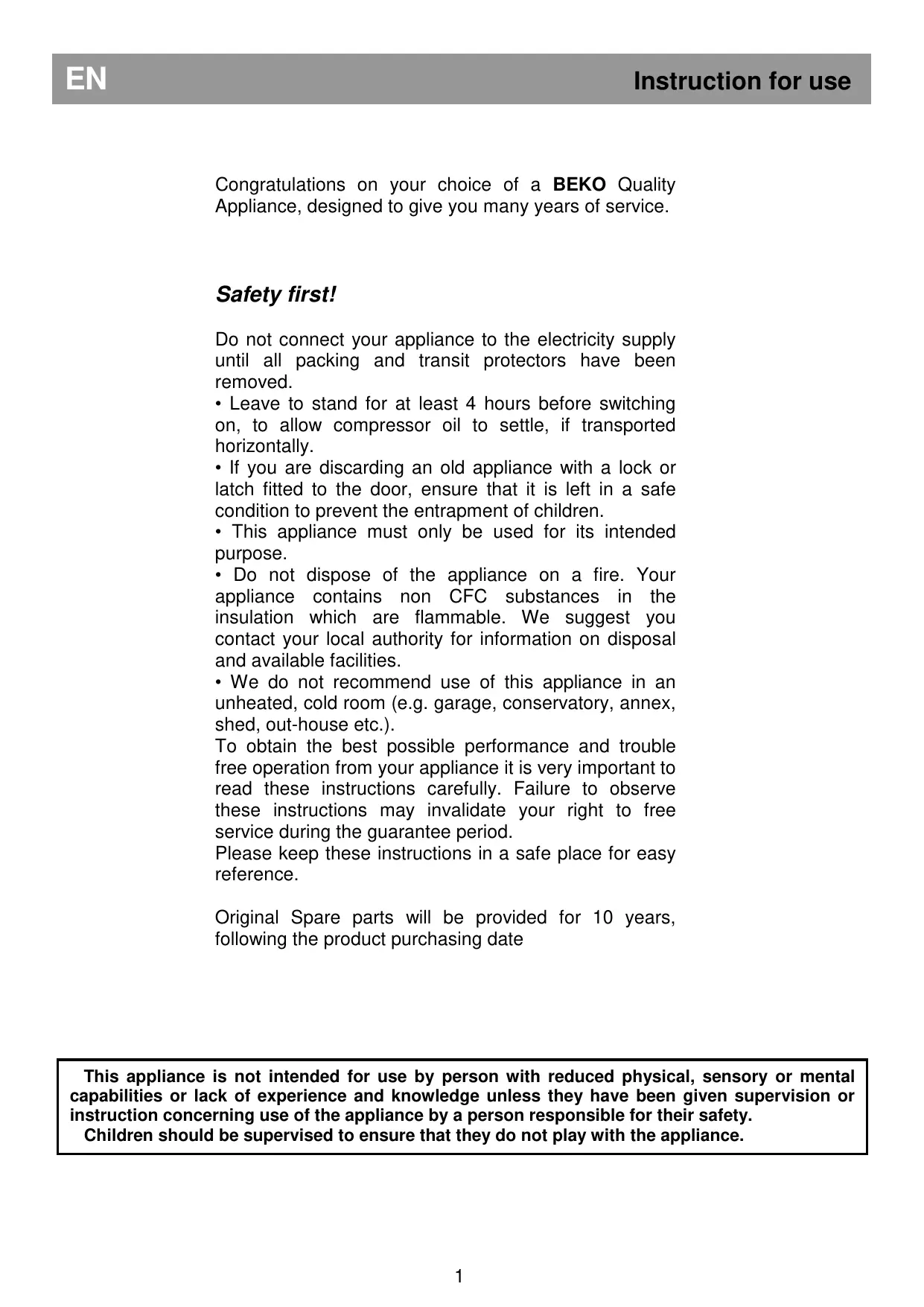 EN Instruction for use

Congratulations on your choice of a BEKO Quality Appliance, designed to give you many years of service.

Safety first!

Do not connect your appliance to the electricity supply until all packing and transit protectors have been removed.
• Leave to stand for at least 4 hours before switching on, to allow compressor oil to settle, if transported horizontally.
• If you are discarding an old appliance with a lock or latch fitted to the door, ensure that it is left in a safe condition to prevent the entrapment of children.
• This appliance must only be used for its intended purpose.
• Do not dispose of the appliance on a fire. Your appliance contains non CFC substances in the insulation which are flammable. We suggest you contact your local authority for information on disposal and available facilities.
• We do not recommend use of this appliance in an unheated, cold room (e.g. garage, conservatory, annex, shed, out-house etc.).
To obtain the best possible performance and trouble free operation from your appliance it is very important to read these instructions carefully. Failure to observe these instructions may invalidate your right to free service during the guarantee period.
Please keep these instructions in a safe place for easy reference.

Original Spare parts will be provided for 10 years, following the product purchasing date

This appliance is not intended for use by person with reduced physical, sensory or mental capabilities or lack of experience and knowledge unless they have been given supervision or instruction concerning use of the appliance by a person responsible for their safety.
Children should be supervised to ensure that they do not play with the appliance.

1